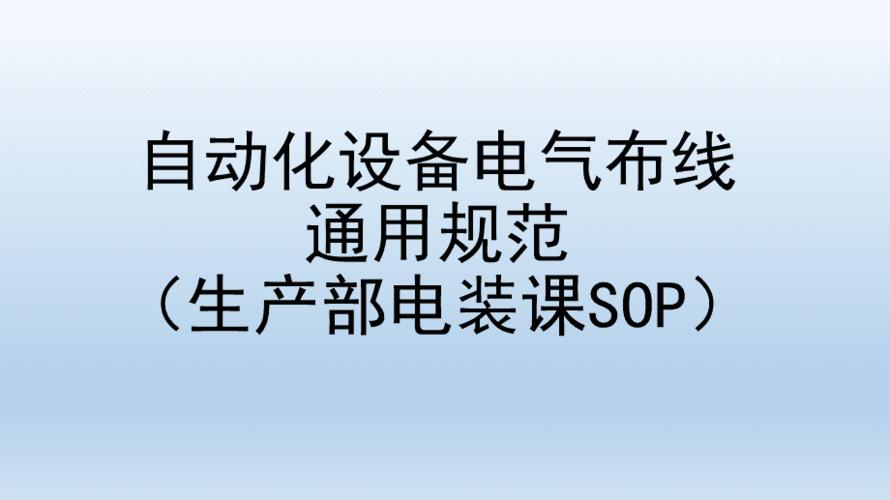 自动化设备电气布线
通用规范
（生产部电装课SOP）